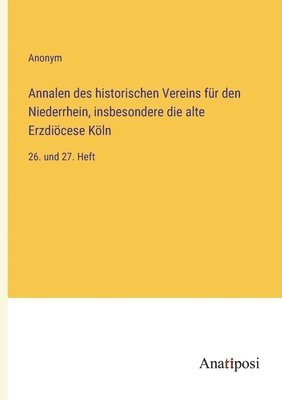 Anonym

Annalen des historischen Vereins für den Niederrhein, insbesondere die alte Erzdiöcese Köln

26. und 27. Heft

Anatiposi